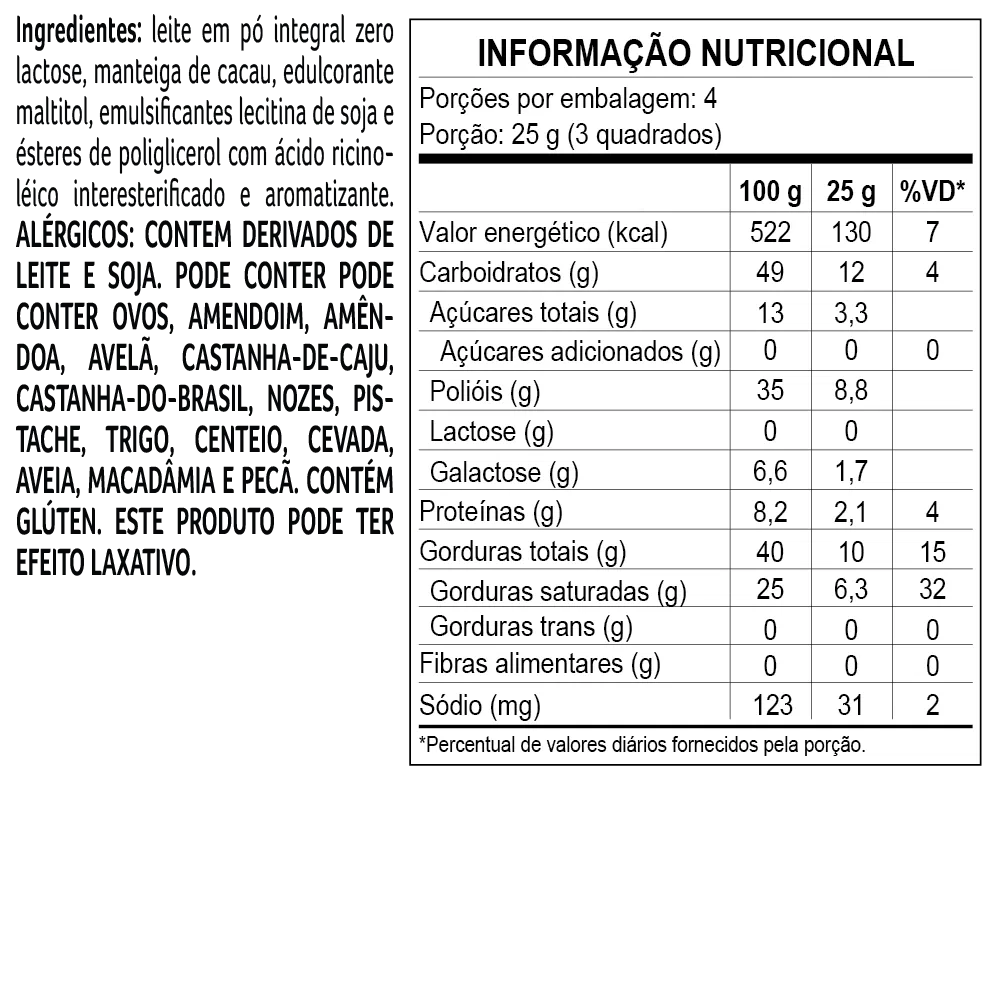 Ingredientes: leite em pó integral zero lactose, manteiga de cacau, edulcorante maltitol, emulsificantes lecitina de soja e ésteres de poliglicerol com ácido ricinoléico interesterificado e aromatizante. ALÉRGICOS: CONTEM DERIVADOS DE LEITE E SOJA. PODE CONTER PODE CONTER OVOS, AMENDOIM, AMÊNDOA, AVELÃ, CASTANHA-DE-CAJU, CASTANHA-DO-BRASIL, NOZES, PISTACHE, TRIGO, CENTEIO, CEVADA, AVEIA, MACADÂMIA E PECÃ. CONTÉM GLÚTEN. ESTE PRODUTO PODE TER EFEITO LAXATIVO.

INFORMAÇÃO NUTRICIONAL

Porções por embalagem: 4
Porção: 25 g (3 quadrados)

| | 100 g | 25 g | %VD* |
|---|---|---|---|
| Valor energético (kcal) | 522 | 130 | 7 |
| Carboidratos (g) | 49 | 12 | 4 |
| Açúcares totais (g) | 13 | 3,3 | |
| Açúcares adicionados (g) | 0 | 0 | 0 |
| Polióis (g) | 35 | 8,8 | |
| Lactose (g) | 0 | 0 | |
| Galactose (g) | 6,6 | 1,7 | |
| Proteínas (g) | 8,2 | 2,1 | 4 |
| Gorduras totais (g) | 40 | 10 | 15 |
| Gorduras saturadas (g) | 25 | 6,3 | 32 |
| Gorduras trans (g) | 0 | 0 | 0 |
| Fibras alimentares (g) | 0 | 0 | 0 |
| Sódio (mg) | 123 | 31 | 2 |

*Percentual de valores diários fornecidos pela porção.